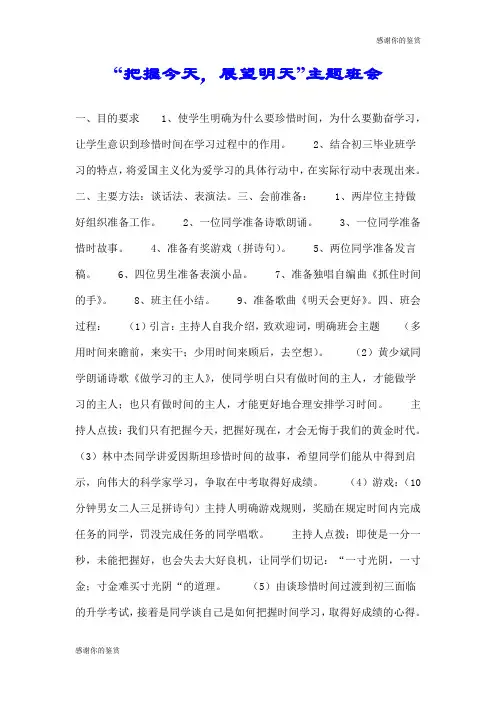 感谢你的鉴赏

“把握今天，展望明天”主题班会

一、目的要求　　1、使学生明确为什么要珍惜时间，为什么要勤奋学习，让学生意识到珍惜时间在学习过程中的作用。　　2、结合初三毕业班学习的特点，将爱国主义化为爱学习的具体行动中，在实际行动中表现出来。二、主要方法：谈话法、表演法。三、会前准备：　　1、两岸位主持做好组织准备工作。　　2、一位同学准备诗歌朗诵。　　3、一位同学准备惜时故事。　　4、准备有奖游戏（拼诗句）。　　5、两位同学准备发言稿。　　6、四位男生准备表演小品。　　7、准备独唱自编曲《抓住时间的手》。　　8、班主任小结。　　9、准备歌曲《明天会更好》。四、班会过程：　（1）引言：主持人自我介绍，致欢迎词，明确班会主题　（多用时间来瞻前，来实干；少用时间来顾后，去空想）。　（2）黄少斌同学朗诵诗歌《做学习的主人》，使同学明白只有做时间的主人，才能做学习的主人；也只有做时间的主人，才能更好地合理安排学习时间。　　主持人点拨：我们只有把握今天，把握好现在，才会无悔于我们的黄金时代。（3）林中杰同学讲爱因斯坦珍惜时间的故事，希望同学们能从中得到启示，向伟大的科学家学习，争取在中考取得好成绩。　（4）游戏：（10分钟男女二人三足拼诗句）主持人明确游戏规则，奖励在规定时间内完成任务的同学，罚没完成任务的同学唱歌。　　主持人点拨：即使是一分一秒，未能把握好，也会失去大好良机，让同学们切记：“一寸光阴，一寸金；寸金难买寸光阴“的道理。　（5）由谈珍惜时间过渡到初三面临的升学考试，接着是同学谈自己是如何把握时间学习，取得好成绩的心得。

感谢你的鉴赏